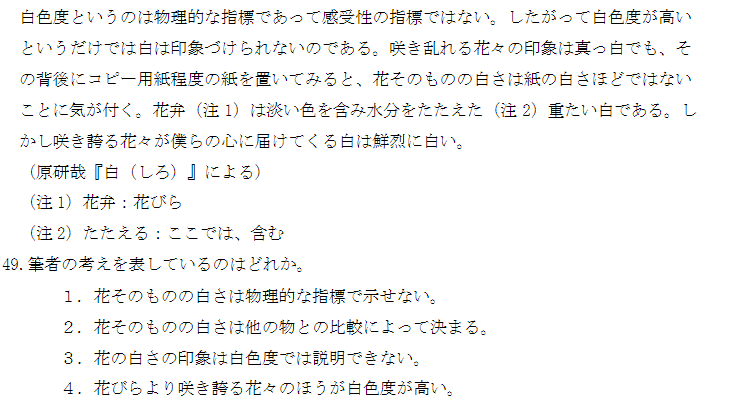 白色度というのは物理的な指標であって感受性の指標ではない。したがって白色度が高いというだけでは白は印象づけられないのである。咲き乱れる花々の印象は真っ白でも、その背後にコピー用紙程度の紙を置いてみると、花そのものの白さは紙の白さほどではないことに気が付く。花弁（注1）は淡い色を含み水分をたたえた（注2）重たい白である。しかし咲き誇る花々が僕らの心に届けてくる白は鮮烈に白い。

（原研哉『白（しろ）』による）

（注1）花弁：花びら

（注2）たたえる：ここでは、含む

49.筆者の考えを表しているのはどれか。

1．花そのものの白さは物理的な指標で示せない。

2．花そのものの白さは他の物との比較によって決まる。

3．花の白さの印象は白色度では説明できない。

4．花びらより咲き誇る花々のほうが白色度が高い。